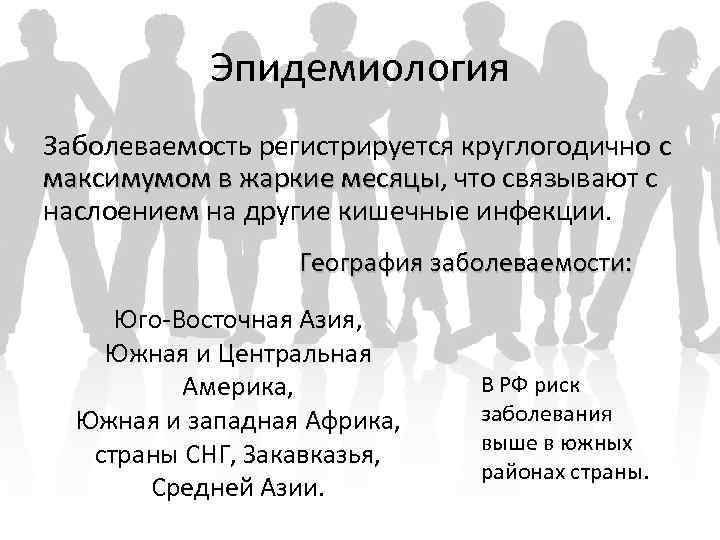 Эпидемиология

Заболеваемость регистрируется круглогодично с максимумом в жаркие месяцы, что связывают с наслоением на другие кишечные инфекции.

География заболеваемости:

Юго-Восточная Азия, Южная и Центральная Америка, Южная и западная Африка, страны СНГ, Закавказья, Средней Азии.

В РФ риск заболевания выше в южных районах страны.